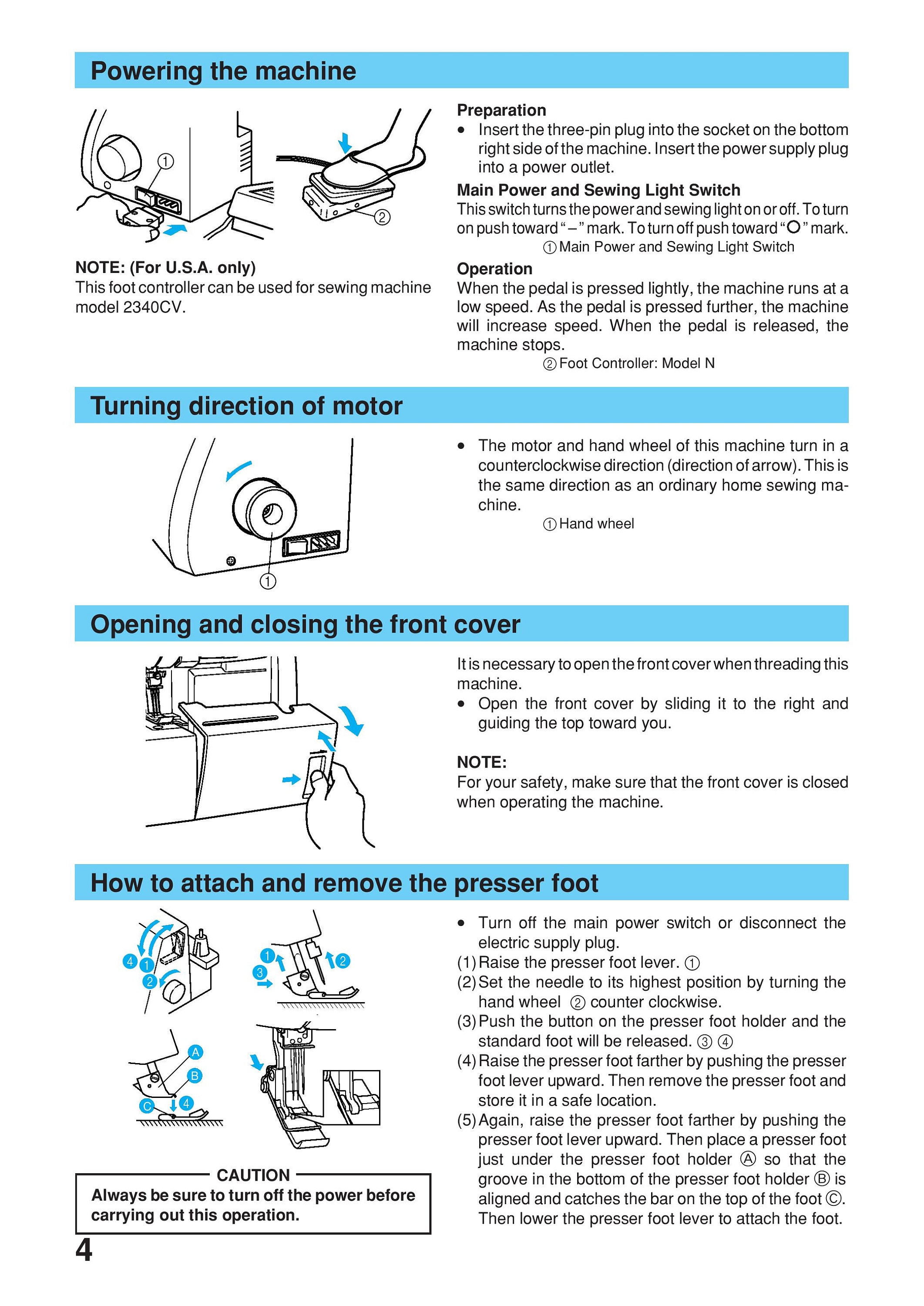 Powering the machine

①

②

NOTE: (For U.S.A. only)
This foot controller can be used for sewing machine model 2340CV.

Preparation
• Insert the three-pin plug into the socket on the bottom right side of the machine. Insert the power supply plug into a power outlet.

Main Power and Sewing Light Switch
This switch turns the power and sewing light on or off. To turn on push toward "–" mark. To turn off push toward "O" mark.
① Main Power and Sewing Light Switch

Operation
When the pedal is pressed lightly, the machine runs at a low speed. As the pedal is pressed further, the machine will increase speed. When the pedal is released, the machine stops.
② Foot Controller: Model N

Turning direction of motor

①

• The motor and hand wheel of this machine turn in a counterclockwise direction (direction of arrow). This is the same direction as an ordinary home sewing machine.
① Hand wheel

Opening and closing the front cover

It is necessary to open the front cover when threading this machine.
• Open the front cover by sliding it to the right and guiding the top toward you.

NOTE:
For your safety, make sure that the front cover is closed when operating the machine.

How to attach and remove the presser foot

4 1 2 1 3 2 A B C 4

CAUTION
Always be sure to turn off the power before carrying out this operation.

• Turn off the main power switch or disconnect the electric supply plug.
(1) Raise the presser foot lever. ①
(2) Set the needle to its highest position by turning the hand wheel ② counter clockwise.
(3) Push the button on the presser foot holder and the standard foot will be released. ③ ④
(4) Raise the presser foot farther by pushing the presser foot lever upward. Then remove the presser foot and store it in a safe location.
(5) Again, raise the presser foot farther by pushing the presser foot lever upward. Then place a presser foot just under the presser foot holder Ⓐ so that the groove in the bottom of the presser foot holder Ⓑ is aligned and catches the bar on the top of the foot Ⓒ. Then lower the presser foot lever to attach the foot.

4